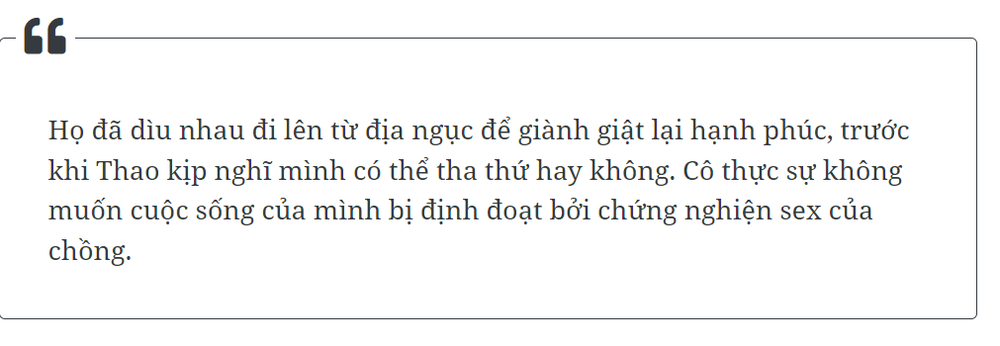 “

Họ đã dìu nhau đi lên từ địa ngục để giành giật lại hạnh phúc, trước khi Thao kịp nghĩ mình có thể tha thứ hay không. Cô thực sự không muốn cuộc sống của mình bị định đoạt bởi chứng nghiện sex của chồng.